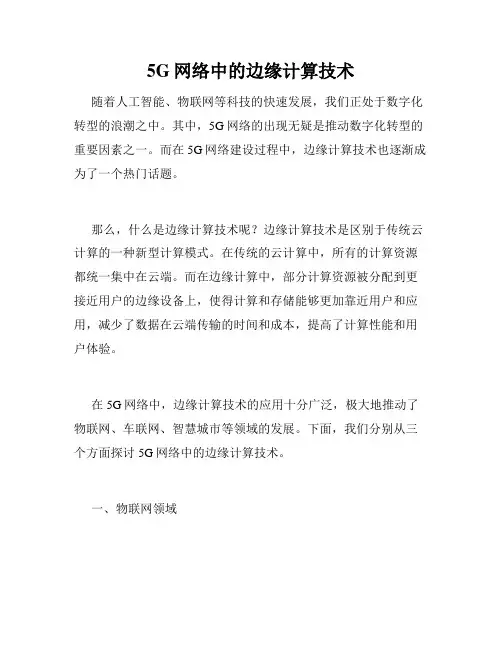 5G 网络中的边缘计算技术

随着人工智能、物联网等科技的快速发展，我们正处于数字化转型的浪潮之中。其中，5G 网络的出现无疑是推动数字化转型的重要因素之一。而在 5G 网络建设过程中，边缘计算技术也逐渐成为了一个热门话题。

那么，什么是边缘计算技术呢？边缘计算技术是区别于传统云计算的一种新型计算模式。在传统的云计算中，所有的计算资源都统一集中在云端。而在边缘计算中，部分计算资源被分配到更接近用户的边缘设备上，使得计算和存储能够更加靠近用户和应用，减少了数据在云端传输的时间和成本，提高了计算性能和用户体验。

在 5G 网络中，边缘计算技术的应用十分广泛，极大地推动了物联网、车联网、智慧城市等领域的发展。下面，我们分别从三个方面探讨 5G 网络中的边缘计算技术。

一、物联网领域